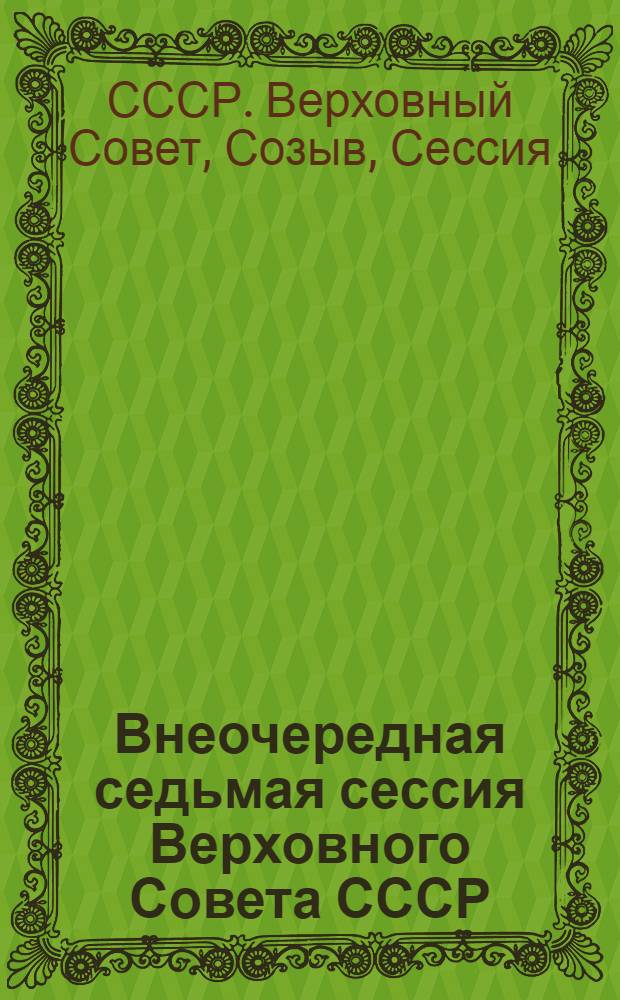 СССР. Верховный Совет, Созыв, Сессия

Внеочередная седьмая сессия Верховного Совета СССР